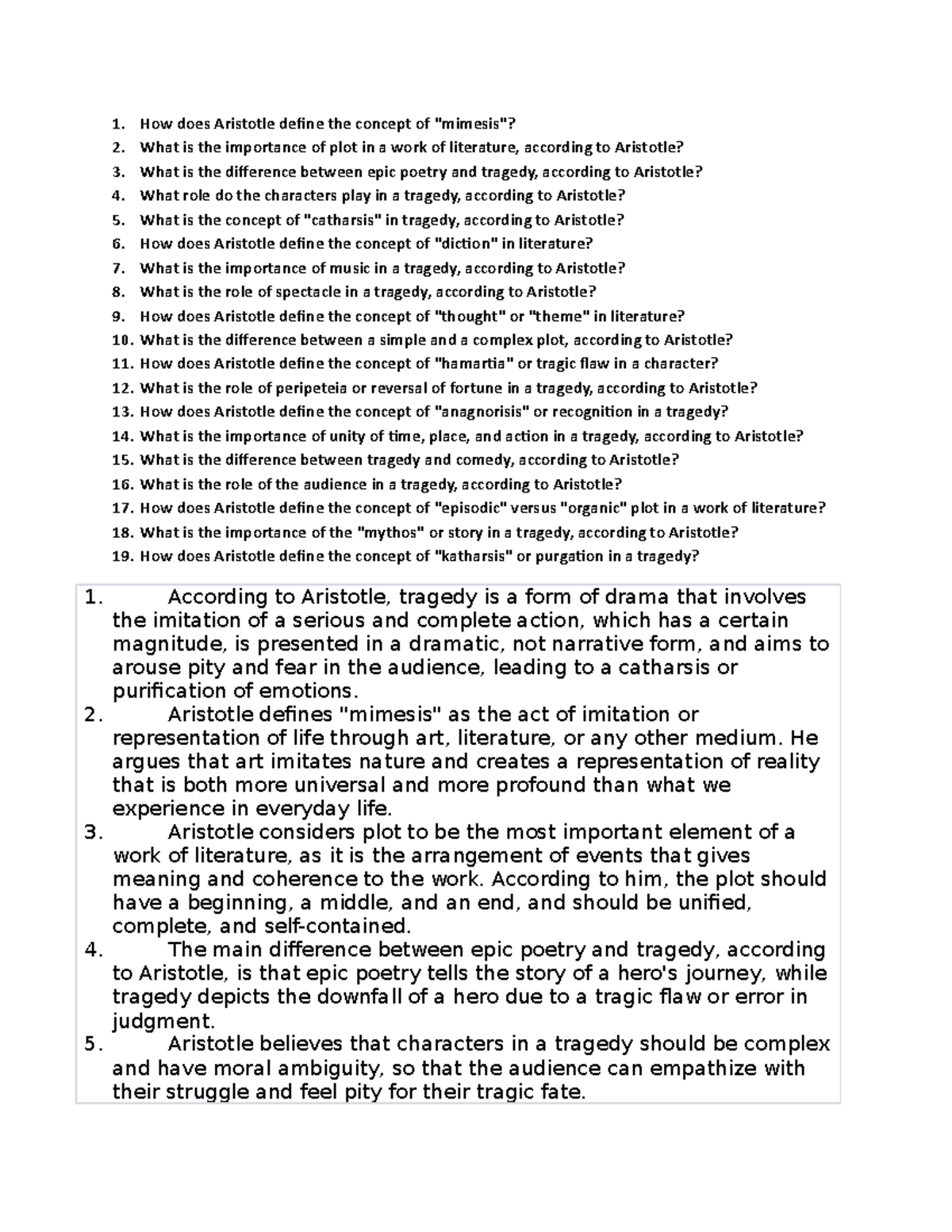 1. How does Aristotle define the concept of "mimesis"?
2. What is the importance of plot in a work of literature, according to Aristotle?
3. What is the difference between epic poetry and tragedy, according to Aristotle?
4. What role do the characters play in a tragedy, according to Aristotle?
5. What is the concept of "catharsis" in tragedy, according to Aristotle?
6. How does Aristotle define the concept of "diction" in literature?
7. What is the importance of music in a tragedy, according to Aristotle?
8. What is the role of spectacle in a tragedy, according to Aristotle?
9. How does Aristotle define the concept of "thought" or "theme" in literature?
10. What is the difference between a simple and a complex plot, according to Aristotle?
11. How does Aristotle define the concept of "hamartia" or tragic flaw in a character?
12. What is the role of peripeteia or reversal of fortune in a tragedy, according to Aristotle?
13. How does Aristotle define the concept of "anagnorisis" or recognition in a tragedy?
14. What is the importance of unity of time, place, and action in a tragedy, according to Aristotle?
15. What is the difference between tragedy and comedy, according to Aristotle?
16. What is the role of the audience in a tragedy, according to Aristotle?
17. How does Aristotle define the concept of "episodic" versus "organic" plot in a work of literature?
18. What is the importance of the "mythos" or story in a tragedy, according to Aristotle?
19. How does Aristotle define the concept of "katharsis" or purgation in a tragedy?

1. According to Aristotle, tragedy is a form of drama that involves the imitation of a serious and complete action, which has a certain magnitude, is presented in a dramatic, not narrative form, and aims to arouse pity and fear in the audience, leading to a catharsis or purification of emotions.
2. Aristotle defines "mimesis" as the act of imitation or representation of life through art, literature, or any other medium. He argues that art imitates nature and creates a representation of reality that is both more universal and more profound than what we experience in everyday life.
3. Aristotle considers plot to be the most important element of a work of literature, as it is the arrangement of events that gives meaning and coherence to the work. According to him, the plot should have a beginning, a middle, and an end, and should be unified, complete, and self-contained.
4. The main difference between epic poetry and tragedy, according to Aristotle, is that epic poetry tells the story of a hero's journey, while tragedy depicts the downfall of a hero due to a tragic flaw or error in judgment.
5. Aristotle believes that characters in a tragedy should be complex and have moral ambiguity, so that the audience can empathize with their struggle and feel pity for their tragic fate.